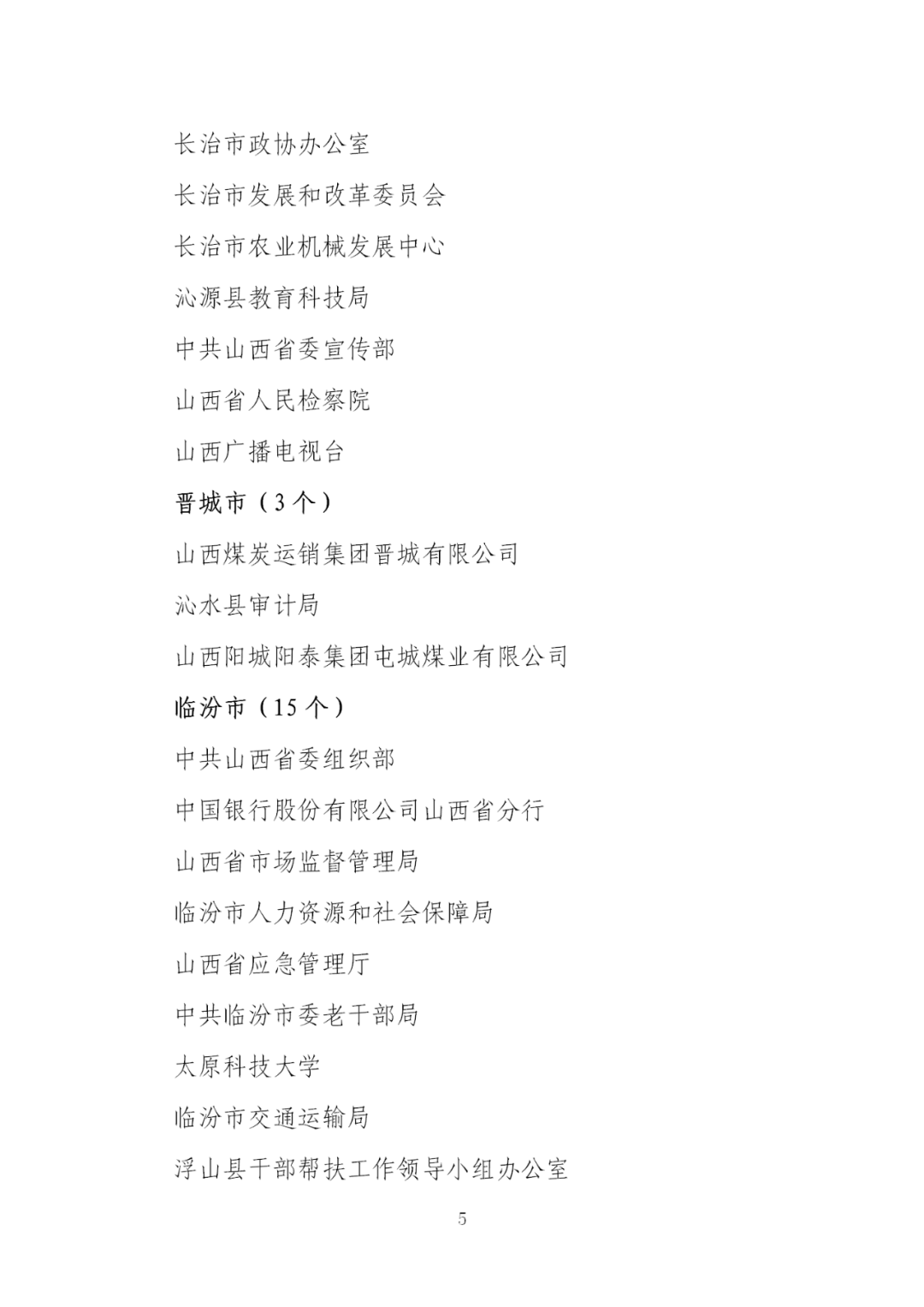 长治市政协办公室

长治市发展和改革委员会

长治市农业机械发展中心

沁源县教育科技局

中共山西省委宣传部

山西省人民检察院

山西广播电视台

晋城市（3个）

山西煤炭运销集团晋城有限公司

沁水县审计局

山西阳城阳泰集团屯城煤业有限公司

临汾市（15个）

中共山西省委组织部

中国银行股份有限公司山西省分行

山西省市场监督管理局

临汾市人力资源和社会保障局

山西省应急管理厅

中共临汾市委老干部局

太原科技大学

临汾市交通运输局

浮山县干部帮扶工作领导小组办公室

5